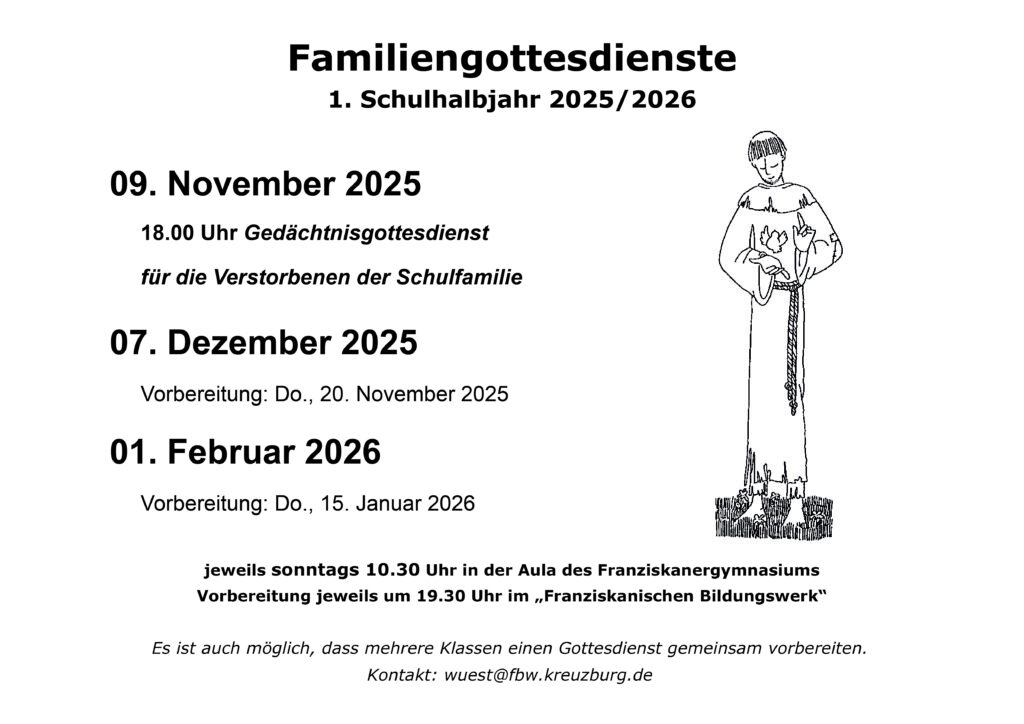 Familiengottesdienste
1. Schulhalbjahr 2025/2026

09. November 2025

18.00 Uhr Gedächtnisgottesdienst

für die Verstorbenen der Schulfamilie

07. Dezember 2025

Vorbereitung: Do., 20. November 2025

01. Februar 2026

Vorbereitung: Do., 15. Januar 2026

jeweils sonntags 10.30 Uhr in der Aula des Franziskanergymnasiums
Vorbereitung jeweils um 19.30 Uhr im „Franziskanischen Bildungswerk“

Es ist auch möglich, dass mehrere Klassen einen Gottesdienst gemeinsam vorbereiten.
Kontakt: wuest@fbw.kreuzburg.de